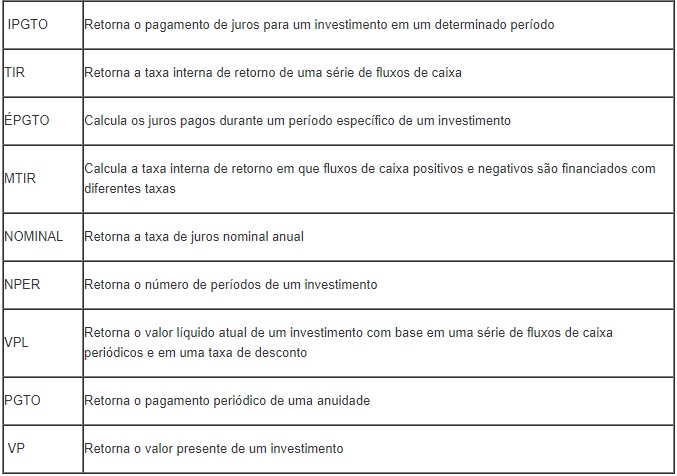 | IPGTO | Retorna o pagamento de juros para um investimento em um determinado período |
|---|---|
| TIR | Retorna a taxa interna de retorno de uma série de fluxos de caixa |
| ÉPGTO | Calcula os juros pagos durante um período específico de um investimento |
| MTIR | Calcula a taxa interna de retorno em que fluxos de caixa positivos e negativos são financiados com diferentes taxas |
| NOMINAL | Retorna a taxa de juros nominal anual |
| NPER | Retorna o número de períodos de um investimento |
| VPL | Retorna o valor líquido atual de um investimento com base em uma série de fluxos de caixa periódicos e em uma taxa de desconto |
| PGTO | Retorna o pagamento periódico de uma anuidade |
| VP | Retorna o valor presente de um investimento |